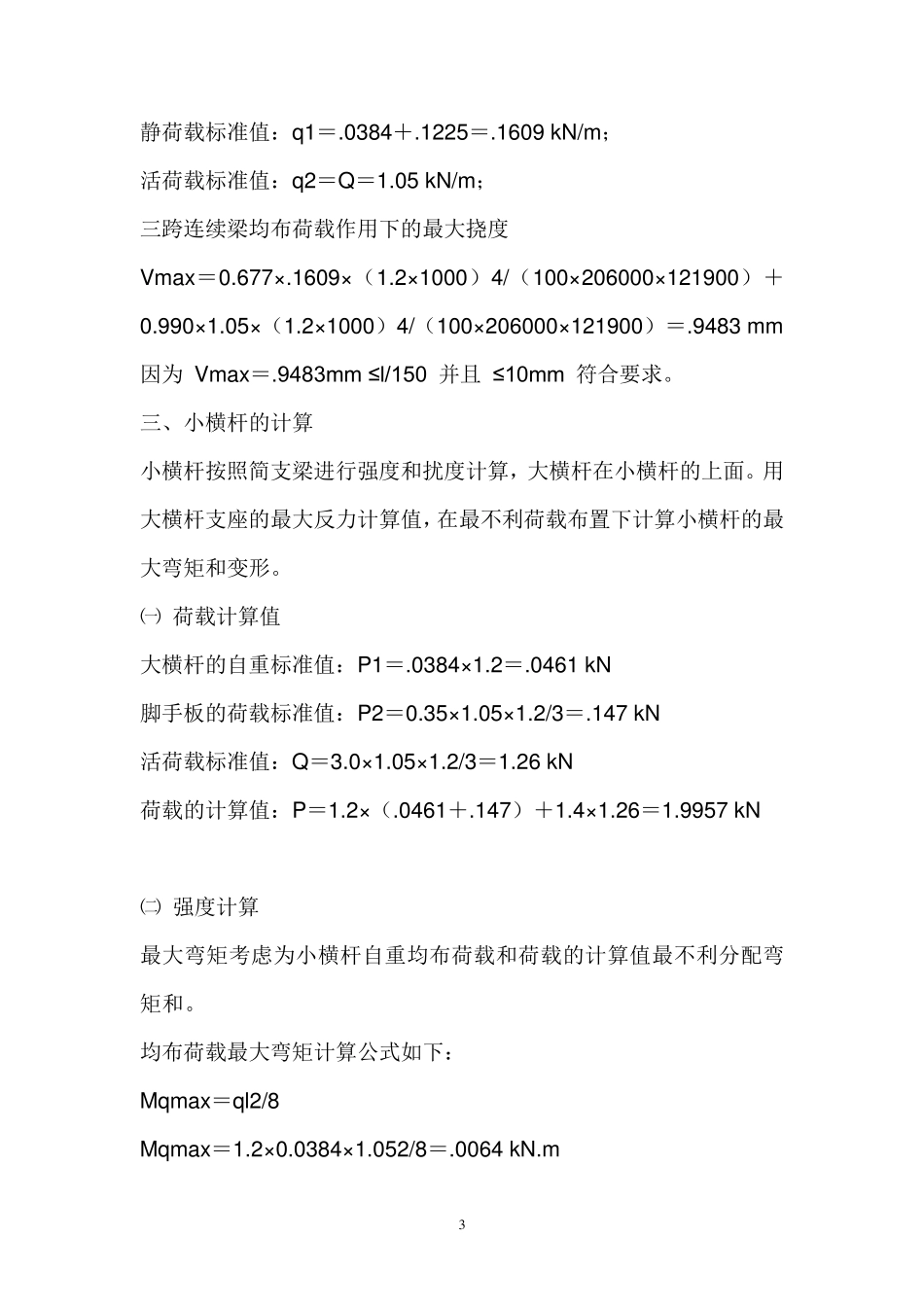 静荷载标准值：q1＝.0384＋.1225＝.1609 kN/m；

活荷载标准值：q2＝Q＝1.05 kN/m；

三跨连续梁均布荷载作用下的最大挠度

Vmax＝0.677×.1609×（1.2×1000）4/（100×206000×121900）＋0.990×1.05×（1.2×1000）4/（100×206000×121900）＝.9483 mm

因为 Vmax＝.9483mm ≤l/150 并且 ≤10mm 符合要求。

三、小横杆的计算

小横杆按照简支梁进行强度和扰度计算，大横杆在小横杆的上面。用大横杆支座的最大反力计算值，在最不利荷载布置下计算小横杆的最大弯矩和变形。

㈠ 荷载计算值

大横杆的自重标准值：P1＝.0384×1.2＝.0461 kN

脚手板的荷载标准值：P2＝0.35×1.05×1.2/3＝.147 kN

活荷载标准值：Q＝3.0×1.05×1.2/3＝1.26 kN

荷载的计算值：P＝1.2×（.0461＋.147）＋1.4×1.26＝1.9957 kN

㈡ 强度计算

最大弯矩考虑为小横杆自重均布荷载和荷载的计算值最不利分配弯矩和。

均布荷载最大弯矩计算公式如下：

Mqmax＝ql2/8

Mqmax＝1.2×0.0384×1.052/8＝.0064 kN.m

3